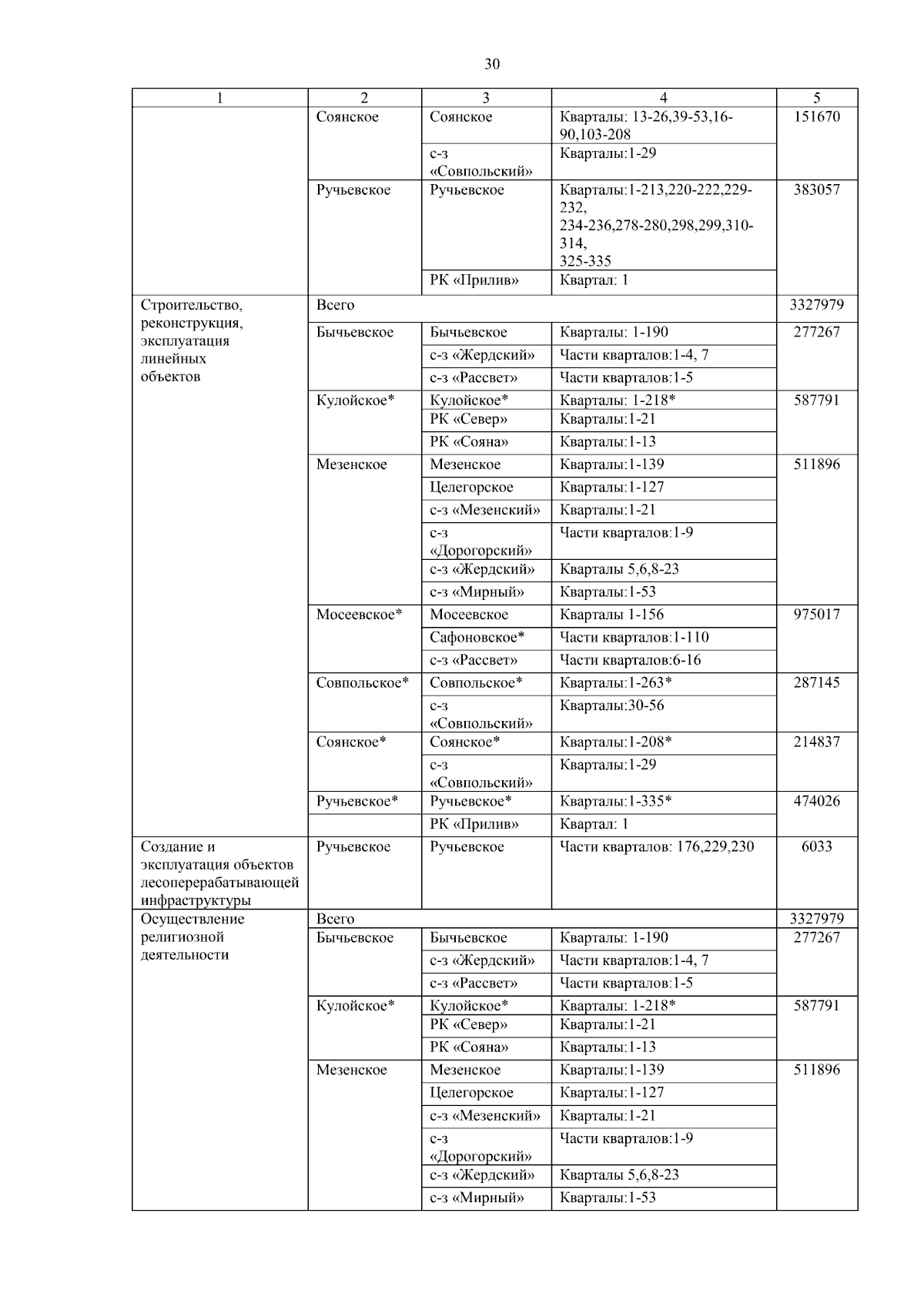 30

| 1 | 2 | 3 | 4 | 5 |
|---|---|---|---|---|
| | Соянское | Соянское | Кварталы: 13-26,39-53,16-90,103-208 | 151670 |
| | | с-з «Совпольский» | Кварталы:1-29 | |
| | Ручьевское | Ручьевское | Кварталы:1-213,220-222,229-232, 234-236,278-280,298,299,310-314, 325-335 | 383057 |
| | | РК «Прилив» | Квартал: 1 | |
| Строительство, реконструкция, эксплуатация линейных объектов | Всего | | | 3327979 |
| | Бычьевское | Бычьевское | Кварталы: 1-190 | 277267 |
| | | с-з «Жердский» | Части кварталов:1-4, 7 | |
| | | с-з «Рассвет» | Части кварталов:1-5 | |
| | Кулойское* | Кулойское* | Кварталы: 1-218* | 587791 |
| | | РК «Север» | Кварталы:1-21 | |
| | | РК «Сояна» | Кварталы:1-13 | |
| | Мезенское | Мезенское | Кварталы:1-139 | 511896 |
| | | Целегорское | Кварталы:1-127 | |
| | | с-з «Мезенский» | Кварталы:1-21 | |
| | | с-з «Дорогорский» | Части кварталов:1-9 | |
| | | с-з «Жердский» | Кварталы 5,6,8-23 | |
| | | с-з «Мирный» | Кварталы:1-53 | |
| | Мосеевское* | Мосеевское | Кварталы 1-156 | 975017 |
| | | Сафоновское* | Части кварталов:1-110 | |
| | | с-з «Рассвет» | Части кварталов:6-16 | |
| | Совпольское* | Совпольское* | Кварталы:1-263* | 287145 |
| | | с-з «Совпольский» | Кварталы:30-56 | |
| | Соянское* | Соянское* | Кварталы:1-208* | 214837 |
| | | с-з «Совпольский» | Кварталы:1-29 | |
| | Ручьевское* | Ручьевское* | Кварталы:1-335* | 474026 |
| | | РК «Прилив» | Квартал: 1 | |
| Создание и эксплуатация объектов лесоперерабатывающей инфраструктуры | Ручьевское | Ручьевское | Части кварталов: 176,229,230 | 6033 |
| Осуществление религиозной деятельности | Всего | | | 3327979 |
| | Бычьевское | Бычьевское | Кварталы: 1-190 | 277267 |
| | | с-з «Жердский» | Части кварталов:1-4, 7 | |
| | | с-з «Рассвет» | Части кварталов:1-5 | |
| | Кулойское* | Кулойское* | Кварталы: 1-218* | 587791 |
| | | РК «Север» | Кварталы:1-21 | |
| | | РК «Сояна» | Кварталы:1-13 | |
| | Мезенское | Мезенское | Кварталы:1-139 | 511896 |
| | | Целегорское | Кварталы:1-127 | |
| | | с-з «Мезенский» | Кварталы:1-21 | |
| | | с-з «Дорогорский» | Части кварталов:1-9 | |
| | | с-з «Жердский» | Кварталы 5,6,8-23 | |
| | | с-з «Мирный» | Кварталы:1-53 | |